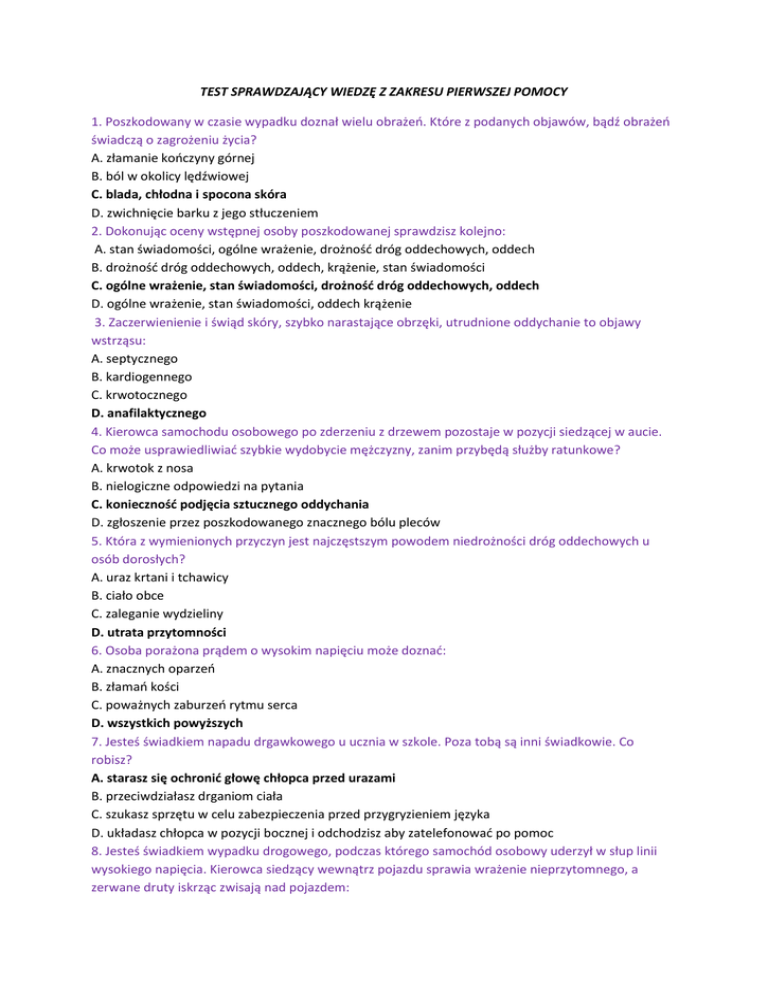 TEST SPRAWDZAJĄCY WIEDZĘ Z ZAKRESU PIERWSZEJ POMOCY

1. Poszkodowany w czasie wypadku doznał wielu obrażeń. Które z podanych objawów, bądź obrażeń świadczą o zagrożeniu życia?
A. złamanie kończyny górnej
B. ból w okolicy lędźwiowej
C. blada, chłodna i spocona skóra
D. zwichnięcie barku z jego stłuczeniem
2. Dokonując oceny wstępnej osoby poszkodowanej sprawdzisz kolejno:
A. stan świadomości, ogólne wrażenie, drożność dróg oddechowych, oddech
B. drożność dróg oddechowych, oddech, krążenie, stan świadomości
C. ogólne wrażenie, stan świadomości, drożność dróg oddechowych, oddech
D. ogólne wrażenie, stan świadomości, oddech krążenie
3. Zaczerwienienie i świąd skóry, szybko narastające obrzęki, utrudnione oddychanie to objawy wstrząsu:
A. septycznego
B. kardiogennego
C. krwotocznego
D. anafilaktycznego
4. Kierowca samochodu osobowego po zderzeniu z drzewem pozostaje w pozycji siedzącej w aucie. Co może usprawiedliwiać szybkie wydobycie mężczyzny, zanim przybędą służby ratunkowe?
A. krwotok z nosa
B. nielogiczne odpowiedzi na pytania
C. konieczność podjęcia sztucznego oddychania
D. zgłoszenie przez poszkodowanego znacznego bólu pleców
5. Która z wymienionych przyczyn jest najczęstszym powodem niedrożności dróg oddechowych u osób dorosłych?
A. uraz krtani i tchawicy
B. ciało obce
C. zaleganie wydzieliny
D. utrata przytomności
6. Osoba porażona prądem o wysokim napięciu może doznać:
A. znacznych oparzeń
B. złamań kości
C. poważnych zaburzeń rytmu serca
D. wszystkich powyższych
7. Jesteś świadkiem napadu drgawkowego u ucznia w szkole. Poza tobą są inni świadkowie. Co robisz?
A. starasz się ochronić głowę chłopca przed urazami
B. przeciwdziałasz drganiom ciała
C. szukasz sprzętu w celu zabezpieczenia przed przygryzieniem języka
D. układasz chłopca w pozycji bocznej i odchodzisz aby zatelefonować po pomoc
8. Jesteś świadkiem wypadku drogowego, podczas którego samochód osobowy uderzył w słup linii wysokiego napięcia. Kierowca siedzący wewnątrz pojazdu sprawia wrażenie nieprzytomnego, a zerwane druty iskrząc zwisają nad pojazdem: